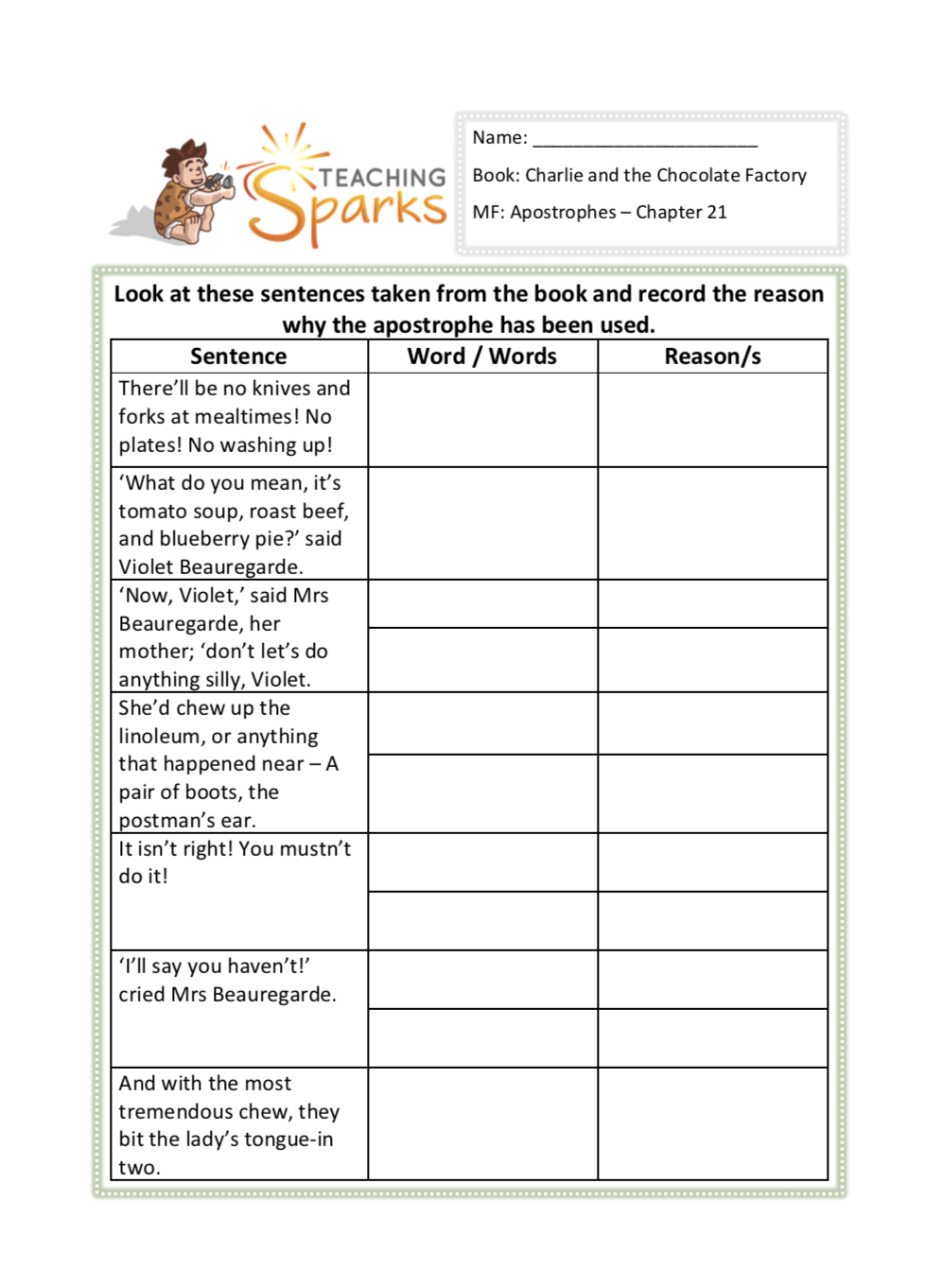 TEACHING Sparks

Name: ______________________

Book: Charlie and the Chocolate Factory

MF: Apostrophes – Chapter 21

Look at these sentences taken from the book and record the reason why the apostrophe has been used.

| Sentence | Word / Words | Reason/s |
|---|---|---|
| There'll be no knives and forks at mealtimes! No plates! No washing up! | | |
| 'What do you mean, it's tomato soup, roast beef, and blueberry pie?' said Violet Beauregarde. | | |
| 'Now, Violet,' said Mrs Beauregarde, her mother; 'don't let's do anything silly, Violet. | | |
| | | |
| She'd chew up the linoleum, or anything that happened near – A pair of boots, the postman's ear. | | |
| | | |
| It isn't right! You mustn't do it! | | |
| | | |
| 'I'll say you haven't!' cried Mrs Beauregarde. | | |
| | | |
| And with the most tremendous chew, they bit the lady's tongue-in two. | | |